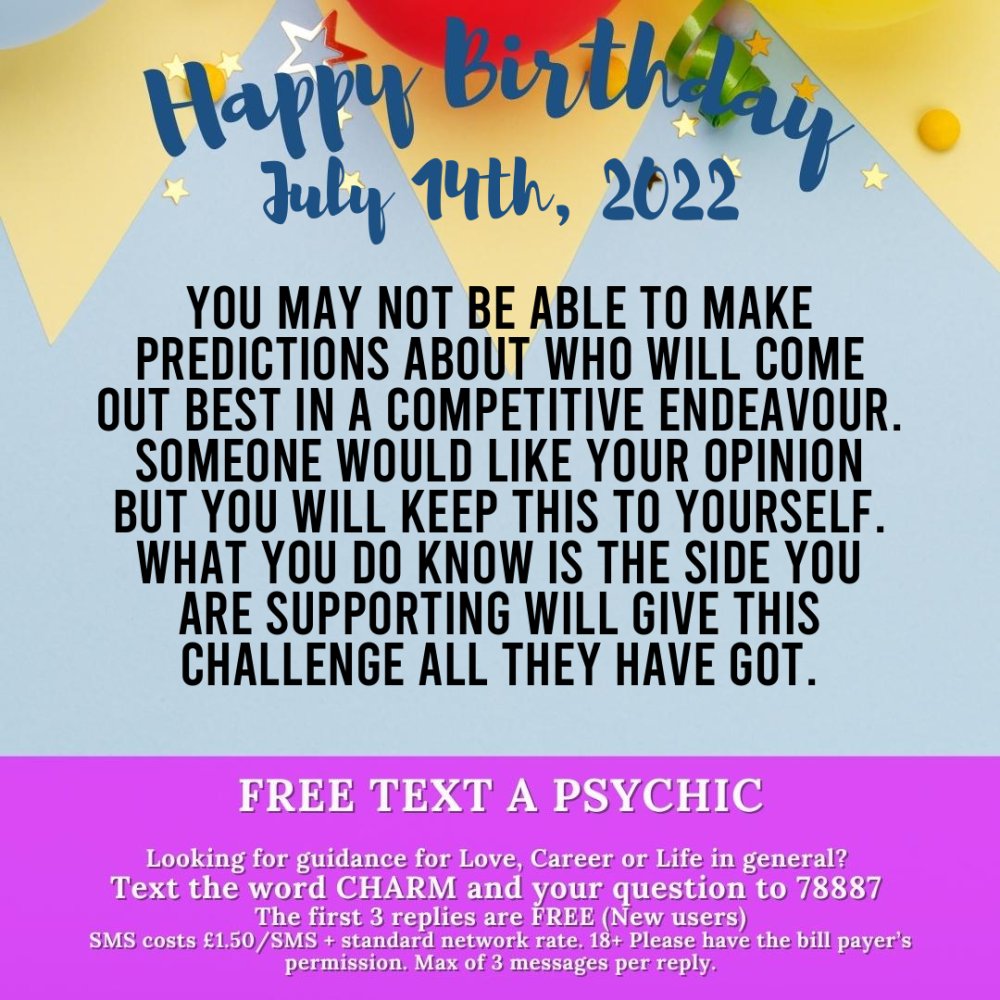 Happy Birthday
July 14th, 2022

YOU MAY NOT BE ABLE TO MAKE PREDICTIONS ABOUT WHO WILL COME OUT BEST IN A COMPETITIVE ENDEAVOUR. SOMEONE WOULD LIKE YOUR OPINION BUT YOU WILL KEEP THIS TO YOURSELF. WHAT YOU DO KNOW IS THE SIDE YOU ARE SUPPORTING WILL GIVE THIS CHALLENGE ALL THEY HAVE GOT.

FREE TEXT A PSYCHIC

Looking for guidance for Love, Career or Life in general?
Text the word CHARM and your question to 78887
The first 3 replies are FREE (New users)
SMS costs £1.50/SMS + standard network rate. 18+ Please have the bill payer's permission. Max of 3 messages per reply.